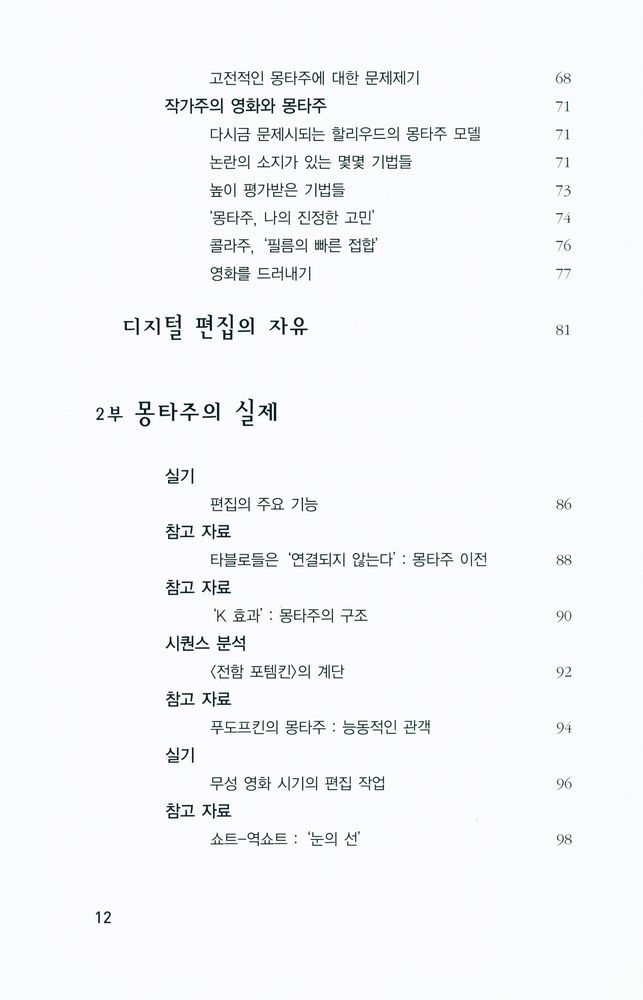 고전적인 몽타주에 대한 문제제기 68

작가주의 영화와 몽타주 71

다시금 문제시되는 할리우드의 몽타주 모델 71

논란의 소지가 있는 몇몇 기법들 71

높이 평가받은 기법들 73

'몽타주, 나의 진정한 고민' 74

콜라주, '필름의 빠른 접합' 76

영화를 드러내기 77

디지털 편집의 자유 81

2부 몽타주의 실제

실기

편집의 주요 기능 86

참고 자료

타블로들은 '연결되지 않는다' : 몽타주 이전 88

참고 자료

'K 효과' : 몽타주의 구조 90

시퀀스 분석

〈전함 포템킨〉의 계단 92

참고 자료

푸도프킨의 몽타주 : 능동적인 관객 94

실기

무성 영화 시기의 편집 작업 96

참고 자료

쇼트-역쇼트 : '눈의 선' 98

12